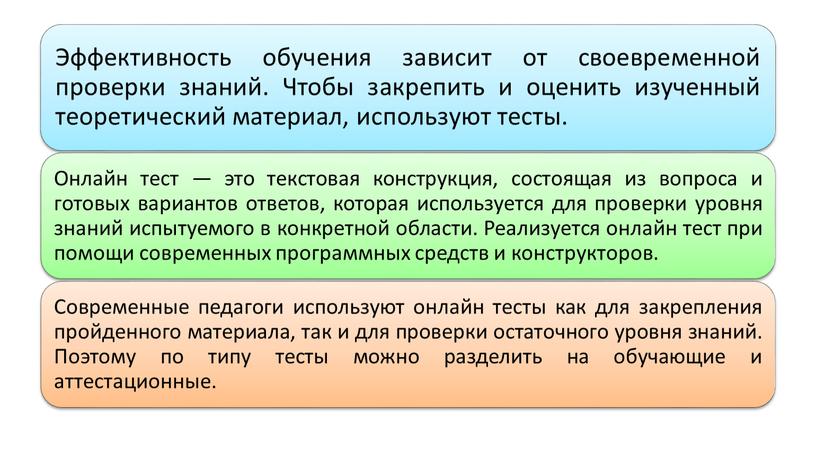 Эффективность обучения зависит от своевременной проверки знаний. Чтобы закрепить и оценить изученный теоретический материал, используют тесты.

Онлайн тест — это текстовая конструкция, состоящая из вопроса и готовых вариантов ответов, которая используется для проверки уровня знаний испытуемого в конкретной области. Реализуется онлайн тест при помощи современных программных средств и конструкторов.

Современные педагоги используют онлайн тесты как для закрепления пройденного материала, так и для проверки остаточного уровня знаний. Поэтому по типу тесты можно разделить на обучающие и аттестационные.